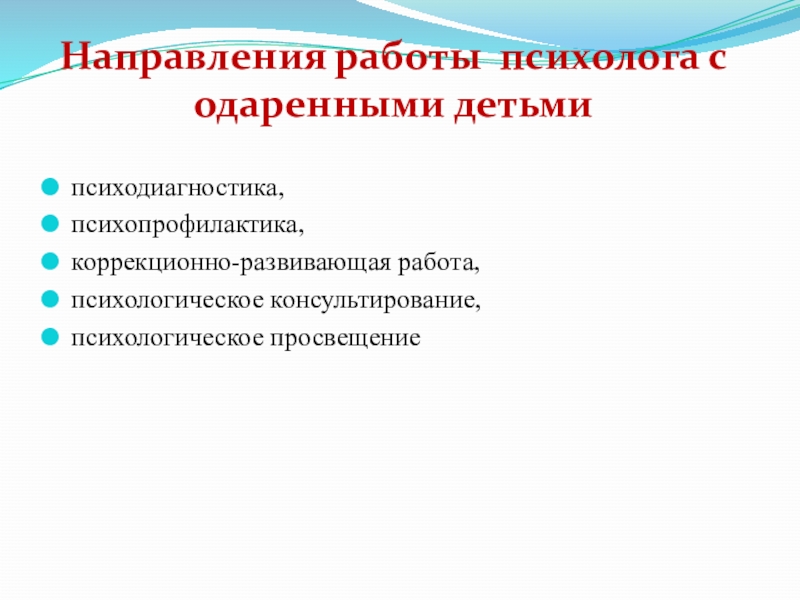 Направления работы психолога с одаренными детьми

психодиагностика,
психопрофилактика,
коррекционно-развивающая работа,
психологическое консультирование,
психологическое просвещение